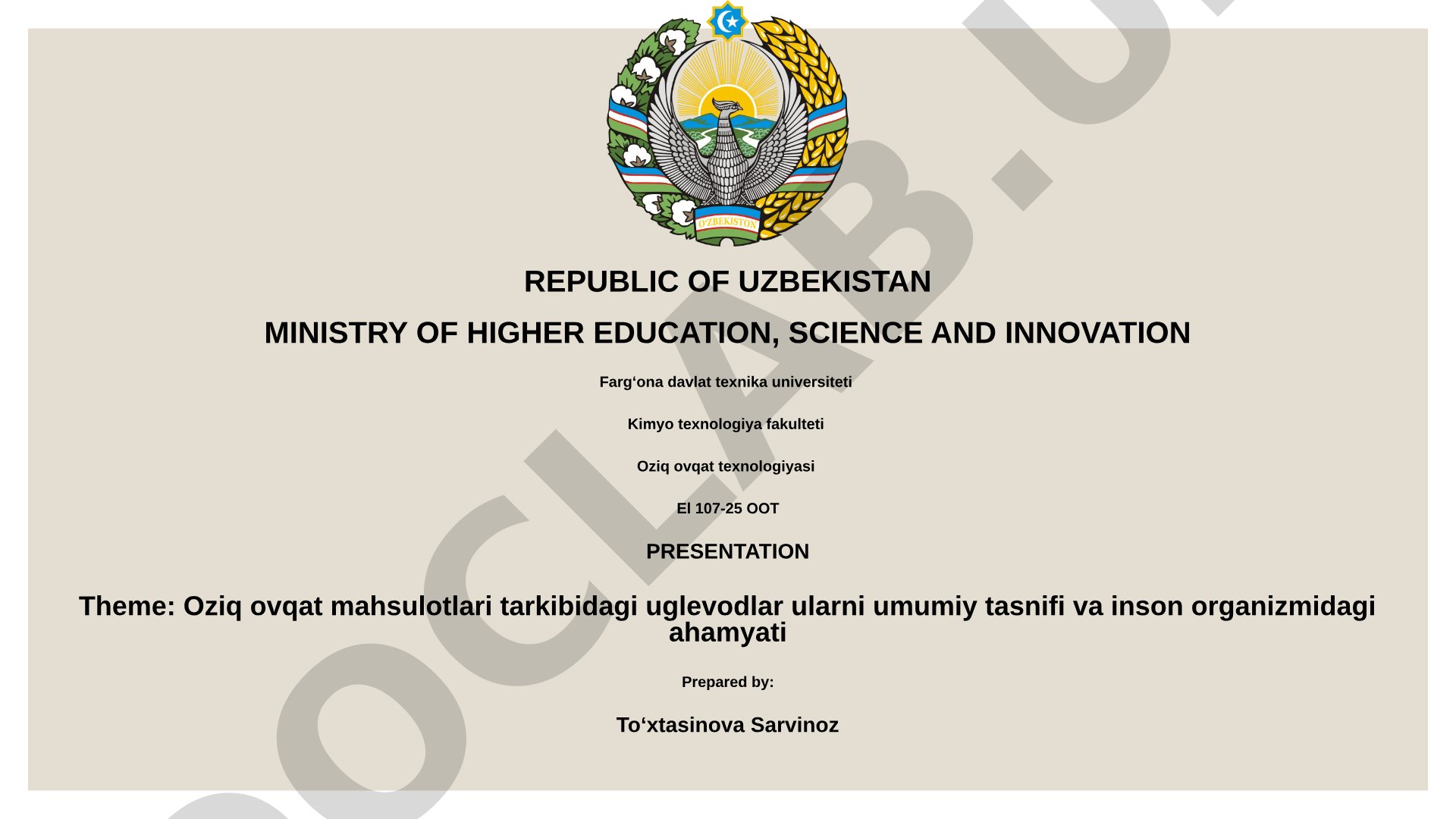 O'ZBEKISTON

REPUBLIC OF UZBEKISTAN

MINISTRY OF HIGHER EDUCATION, SCIENCE AND INNOVATION

Farg‘ona davlat texnika universiteti

Kimyo texnologiya fakulteti

Oziq ovqat texnologiyasi

El 107-25 OOT

PRESENTATION

Theme: Oziq ovqat mahsulotlari tarkibidagi uglevodlar ularni umumiy tasnifi va inson organizmidagi ahamyati

Prepared by:

To‘xtasinova Sarvinoz

OCLAB.U